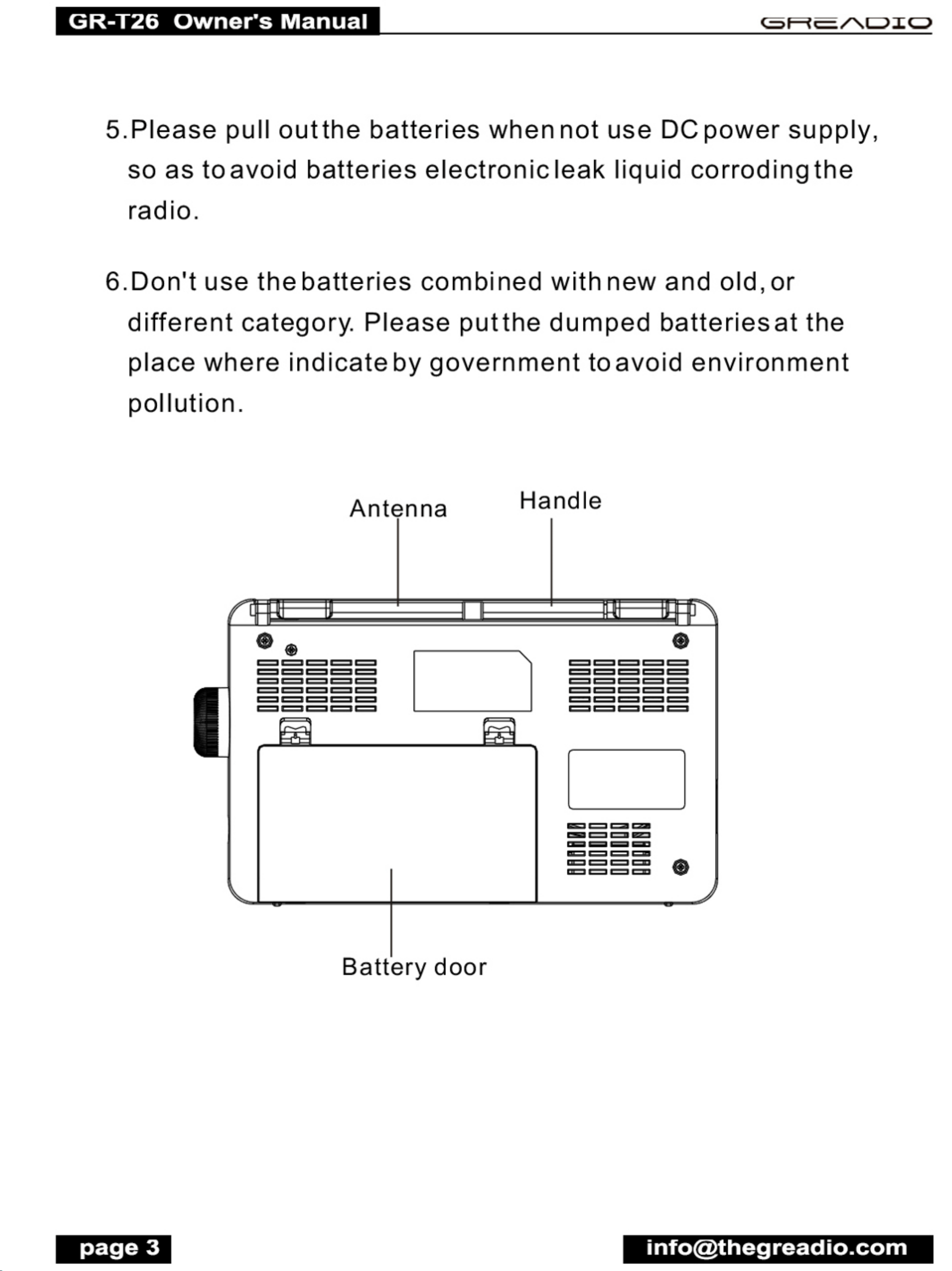 GR-T26 Owner's Manual

GREADIO

5.Please pull out the batteries when not use DC power supply, so as to avoid batteries electronic leak liquid corroding the radio.

6.Don't use the batteries combined with new and old, or different category. Please put the dumped batteries at the place where indicate by government to avoid environment pollution.

Antenna

Handle

Battery door

page 3

info@thegreadio.com